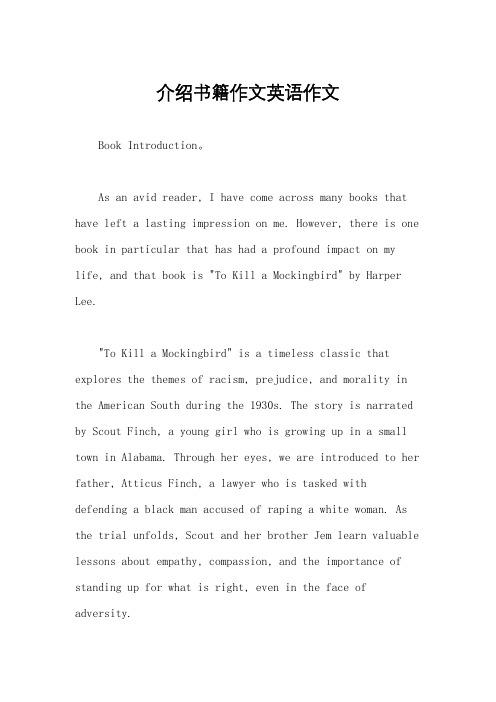 介绍书籍作文英语作文

Book Introduction。

As an avid reader, I have come across many books that have left a lasting impression on me. However, there is one book in particular that has had a profound impact on my life, and that book is "To Kill a Mockingbird" by Harper Lee.

"To Kill a Mockingbird" is a timeless classic that explores the themes of racism, prejudice, and morality in the American South during the 1930s. The story is narrated by Scout Finch, a young girl who is growing up in a small town in Alabama. Through her eyes, we are introduced to her father, Atticus Finch, a lawyer who is tasked with defending a black man accused of raping a white woman. As the trial unfolds, Scout and her brother Jem learn valuable lessons about empathy, compassion, and the importance of standing up for what is right, even in the face of adversity.